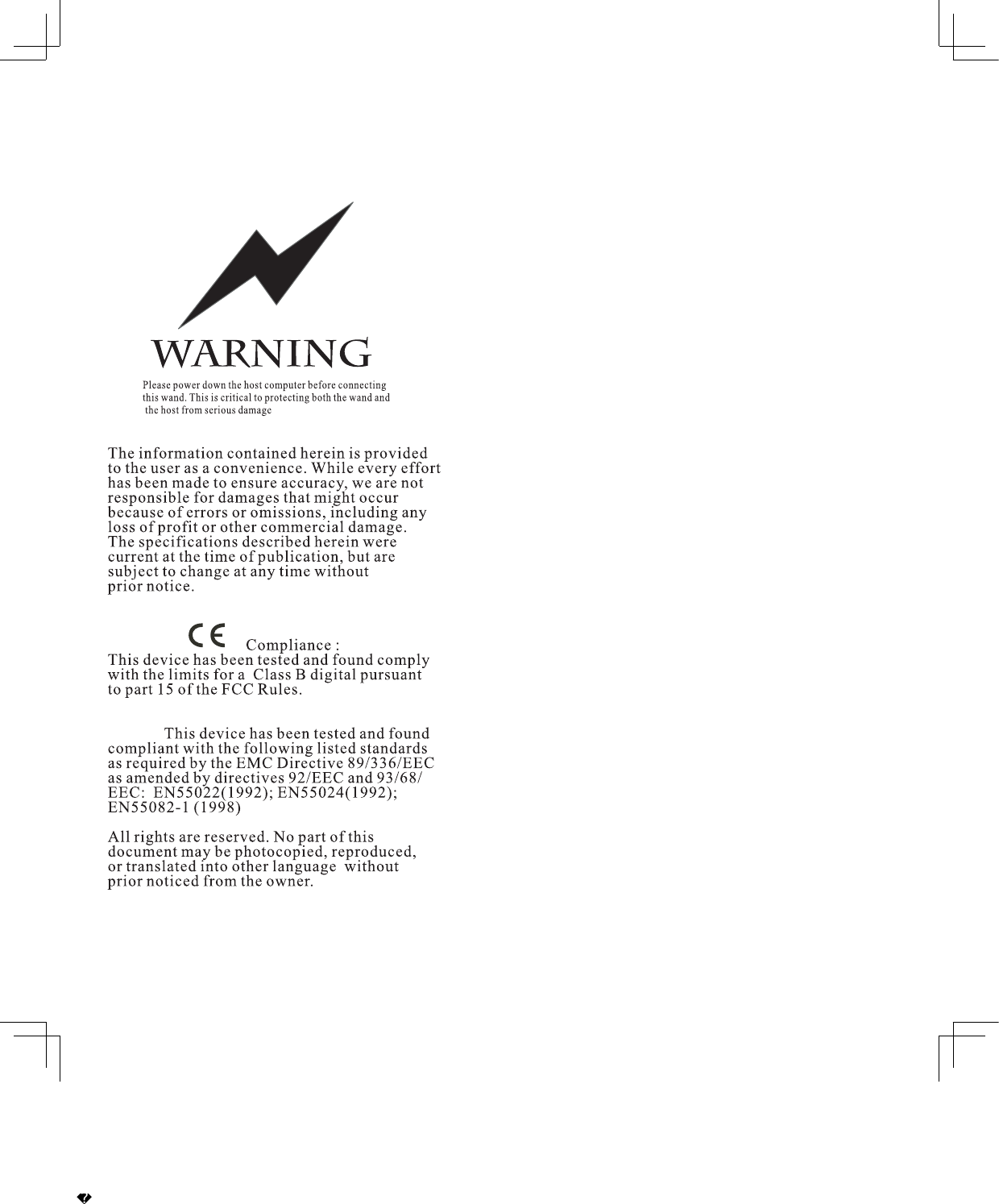 WARNING

Please power down the host computer before connecting this wand. This is critical to protecting both the wand and the host from serious damage

The information contained herein is provided to the user as a convenience. While every effort has been made to ensure accuracy, we are not responsible for damages that might occur because of errors or omissions, including any loss of profit or other commercial damage. The specifications described herein were current at the time of publication, but are subject to change at any time without prior notice.

CE Compliance :
This device has been tested and found comply with the limits for a Class B digital pursuant to part 15 of the FCC Rules.

This device has been tested and found compliant with the following listed standards as required by the EMC Directive 89/336/EEC as amended by directives 92/EEC and 93/68/EEC: EN55022(1992); EN55024(1992); EN55082-1 (1998)

All rights are reserved. No part of this document may be photocopied, reproduced, or translated into other language without prior noticed from the owner.